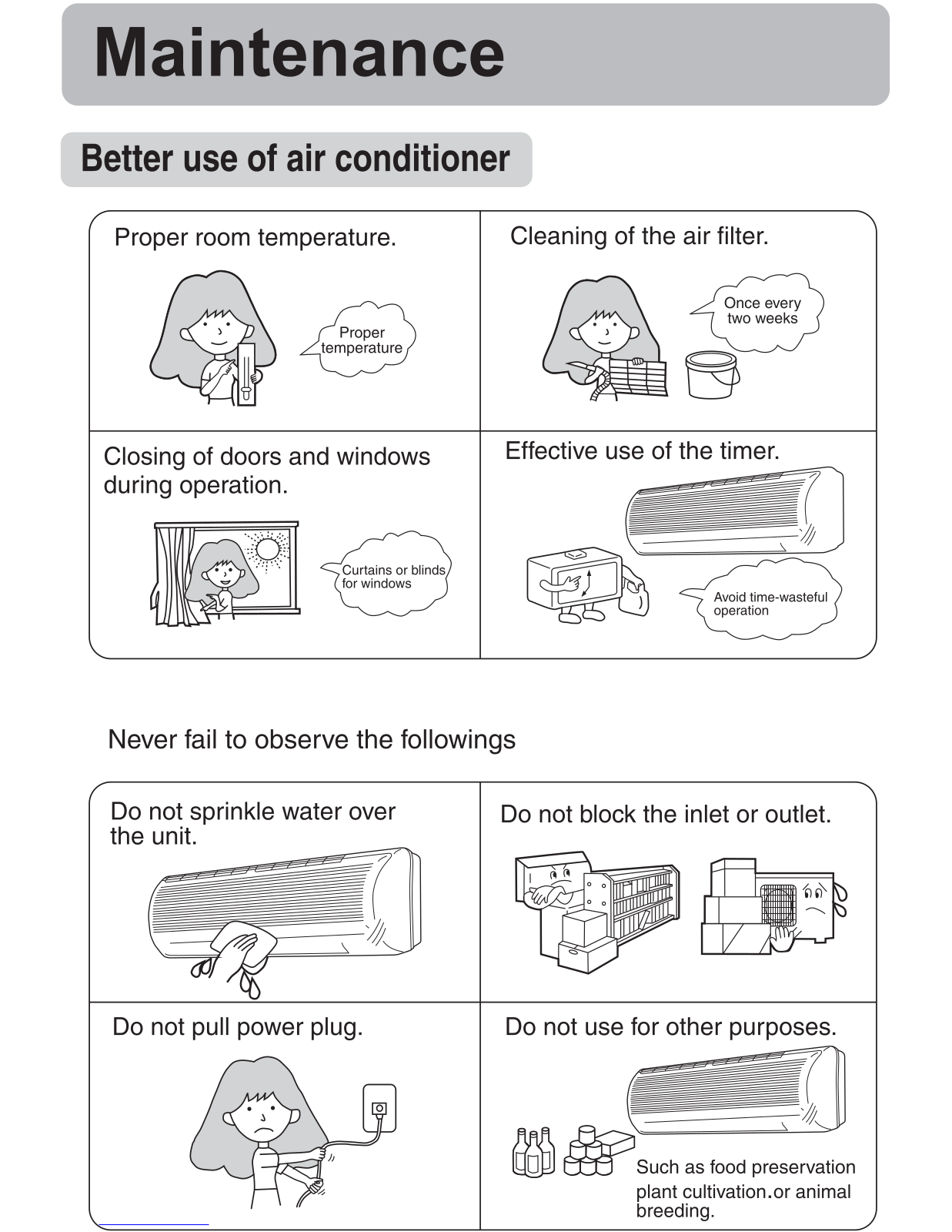 Maintenance

Better use of air conditioner

Proper room temperature.

Proper temperature

Cleaning of the air filter.

Once every two weeks

Closing of doors and windows during operation.

Curtains or blinds for windows

Effective use of the timer.

Avoid time-wasteful operation

Never fail to observe the followings

Do not sprinkle water over the unit.

Do not block the inlet or outlet.

Do not pull power plug.

Do not use for other purposes.

Such as food preservation plant cultivation.or animal breeding.